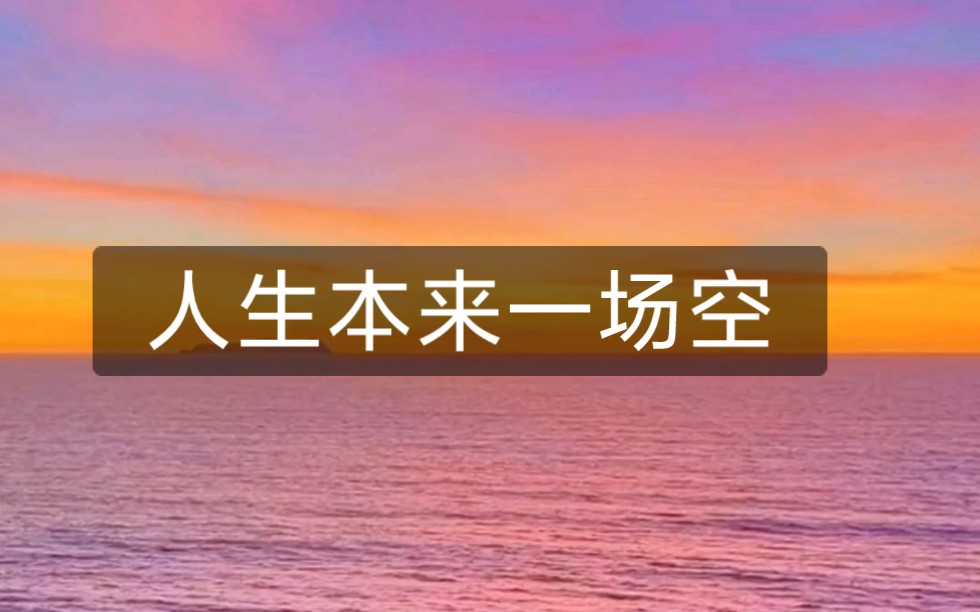 人生本来一场空